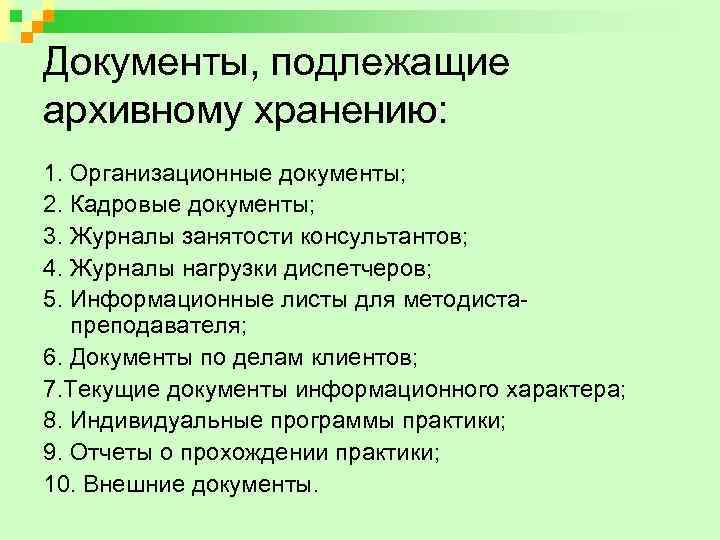 Документы, подлежащие архивному хранению:

1. Организационные документы;
2. Кадровые документы;
3. Журналы занятости консультантов;
4. Журналы нагрузки диспетчеров;
5. Информационные листы для методиста-преподавателя;
6. Документы по делам клиентов;
7.Текущие документы информационного характера;
8. Индивидуальные программы практики;
9. Отчеты о прохождении практики;
10. Внешние документы.